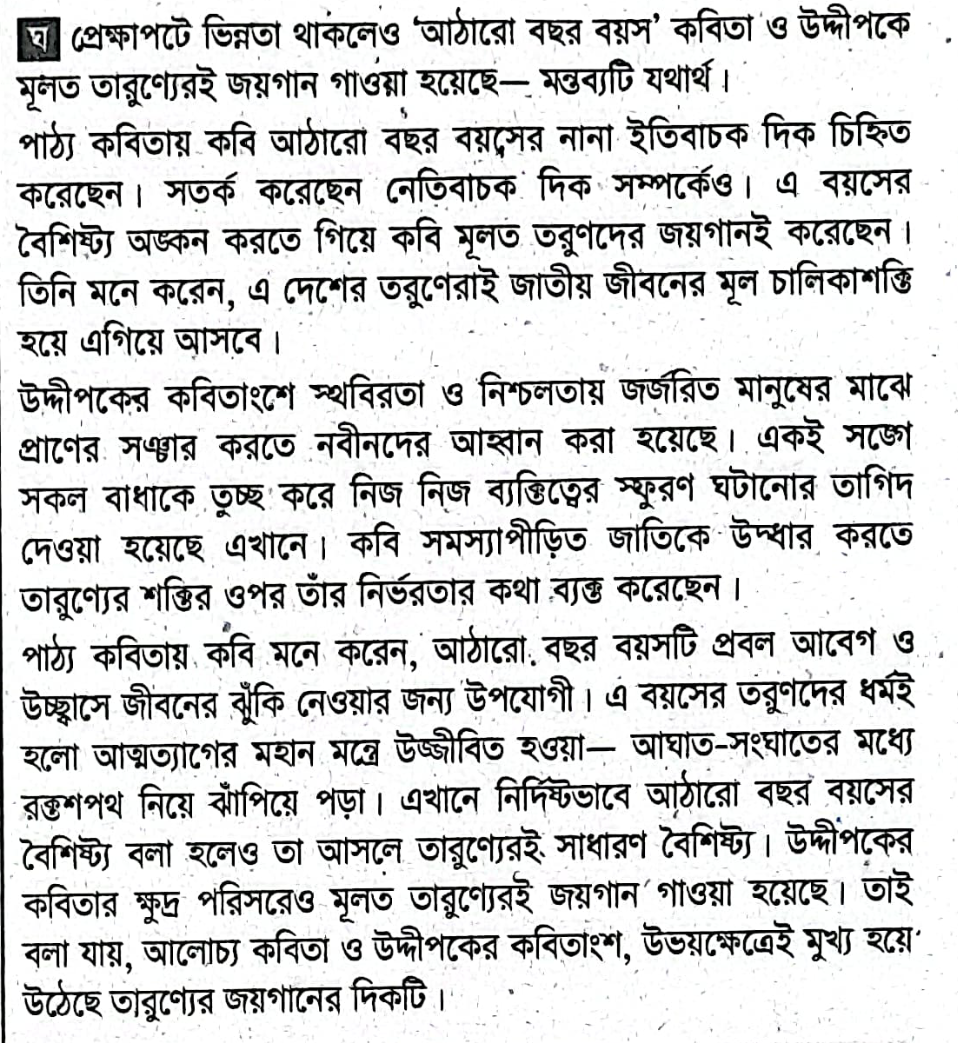 ঘ প্রেক্ষাপটে ভিন্নতা থাকলেও 'আঠারো বছর বয়স' কবিতা ও উদ্দীপকে মূলত তারুণ্যেরই জয়গান গাওয়া হয়েছে— মন্তব্যটি যথার্থ।

পাঠ্য কবিতায় কবি আঠারো বছর বয়সের নানা ইতিবাচক দিক চিহ্নিত করেছেন। সতর্ক করেছেন নেতিবাচক দিক সম্পর্কেও। এ বয়সের বৈশিষ্ট্য অঙ্কন করতে গিয়ে কবি মূলত তরুণদের জয়গানই করেছেন। তিনি মনে করেন, এ দেশের তরুণেরাই জাতীয় জীবনের মূল চালিকাশক্তি হয়ে এগিয়ে আসবে।

উদ্দীপকের কবিতাংশে স্থবিরতা ও নিশ্চলতায় জর্জরিত মানুষের মাঝে প্রাণের সঞ্চার করতে নবীনদের আহ্বান করা হয়েছে। একই সঙ্গে সকল বাধাকে তুচ্ছ করে নিজ নিজ ব্যক্তিত্বের স্ফুরণ ঘটানোর তাগিদ দেওয়া হয়েছে এখানে। কবি সমস্যাপীড়িত জাতিকে উদ্ধার করতে তারুণ্যের শক্তির ওপর তাঁর নির্ভরতার কথা ব্যক্ত করেছেন।

পাঠ্য কবিতায় কবি মনে করেন, আঠারো বছর বয়সটি প্রবল আবেগ ও উচ্ছ্বাসে জীবনের ঝুঁকি নেওয়ার জন্য উপযোগী। এ বয়সের তরুণদের ধর্মই হলো আত্মত্যাগের মহান মন্ত্রে উজ্জীবিত হওয়া— আঘাত-সংঘাতের মধ্যে রক্তশপথ নিয়ে ঝাঁপিয়ে পড়া। এখানে নির্দিষ্টভাবে আঠারো বছর বয়সের বৈশিষ্ট্য বলা হলেও তা আসলে তারুণ্যেরই সাধারণ বৈশিষ্ট্য। উদ্দীপকের কবিতার ক্ষুদ্র পরিসরেও মূলত তারুণ্যেরই জয়গান গাওয়া হয়েছে। তাই বলা যায়, আলোচ্য কবিতা ও উদ্দীপকের কবিতাংশ, উভয়ক্ষেত্রেই মুখ্য হয়ে উঠেছে তারুণ্যের জয়গানের দিকটি।